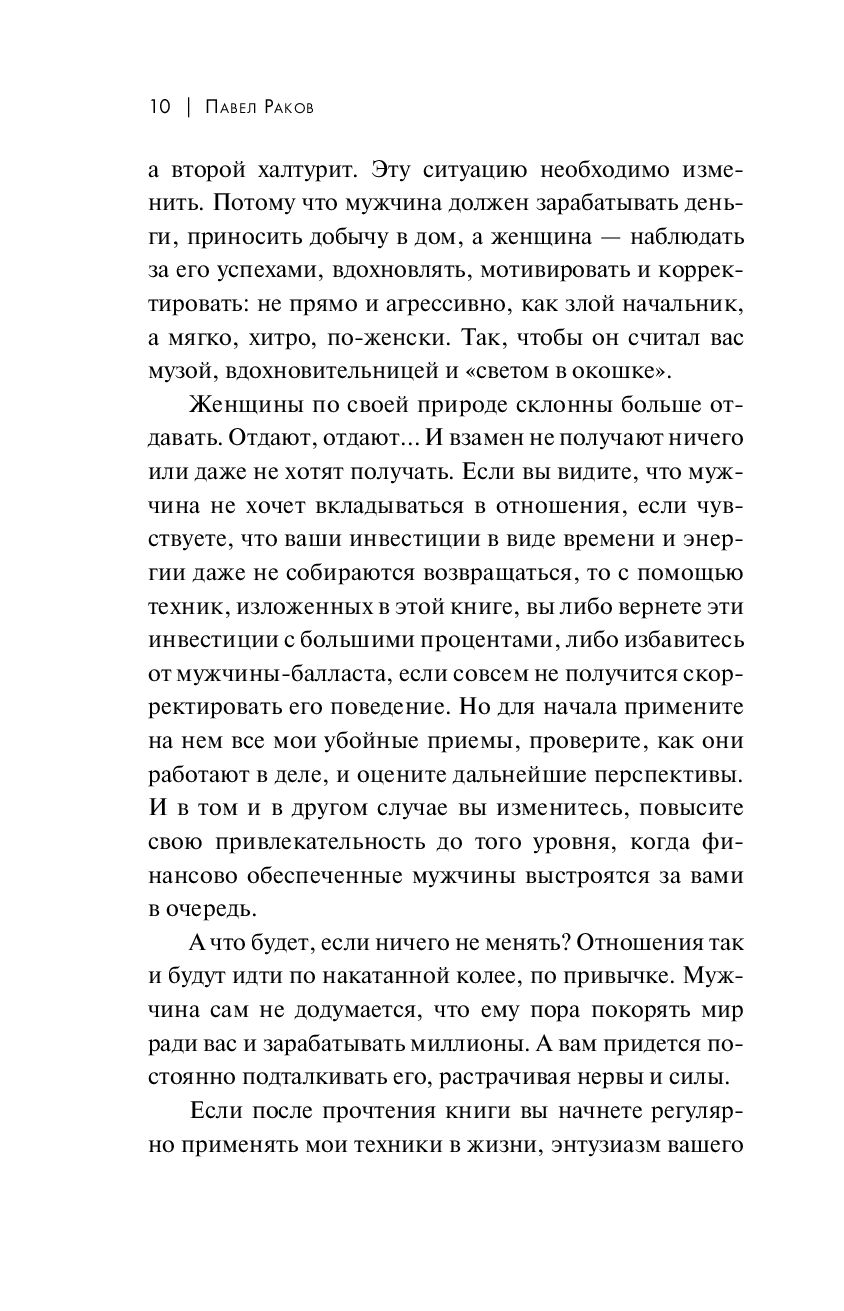 10 | Павел Раков

а второй халтурит. Эту ситуацию необходимо изменить. Потому что мужчина должен зарабатывать деньги, приносить добычу в дом, а женщина — наблюдать за его успехами, вдохновлять, мотивировать и корректировать: не прямо и агрессивно, как злой начальник, а мягко, хитро, по-женски. Так, чтобы он считал вас музой, вдохновительницей и «светом в окошке».

Женщины по своей природе склонны больше отдавать. Отдают, отдают... И взамен не получают ничего или даже не хотят получать. Если вы видите, что мужчина не хочет вкладываться в отношения, если чувствуете, что ваши инвестиции в виде времени и энергии даже не собираются возвращаться, то с помощью техник, изложенных в этой книге, вы либо вернете эти инвестиции с большими процентами, либо избавитесь от мужчины-балласта, если совсем не получится скорректировать его поведение. Но для начала примените на нем все мои убойные приемы, проверите, как они работают в деле, и оцените дальнейшие перспективы. И в том и в другом случае вы изменитесь, повысите свою привлекательность до того уровня, когда финансово обеспеченные мужчины выстроятся за вами в очередь.

А что будет, если ничего не менять? Отношения так и будут идти по накатанной колее, по привычке. Мужчина сам не додумается, что ему пора покорять мир ради вас и зарабатывать миллионы. А вам придется постоянно подталкивать его, растрачивая нервы и силы.

Если после прочтения книги вы начнете регулярно применять мои техники в жизни, энтузиазм вашего